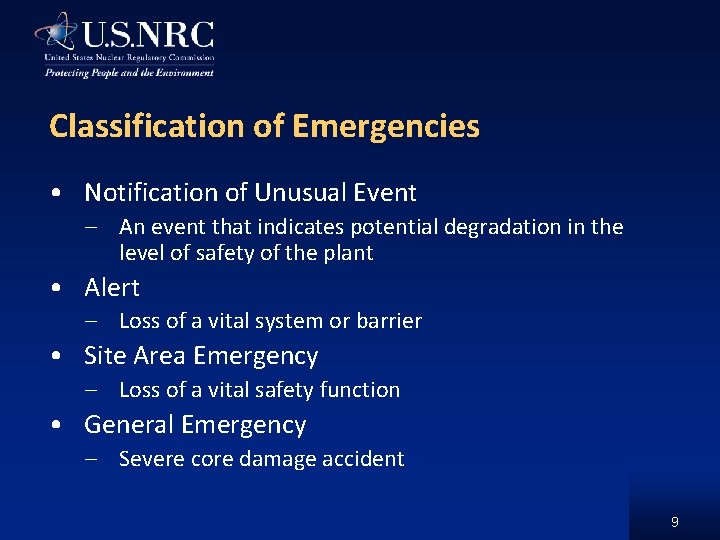 U.S.NRC
United States Nuclear Regulatory Commission
Protecting People and the Environment

Classification of Emergencies

• Notification of Unusual Event
– An event that indicates potential degradation in the level of safety of the plant
• Alert
– Loss of a vital system or barrier
• Site Area Emergency
– Loss of a vital safety function
• General Emergency
– Severe core damage accident

9